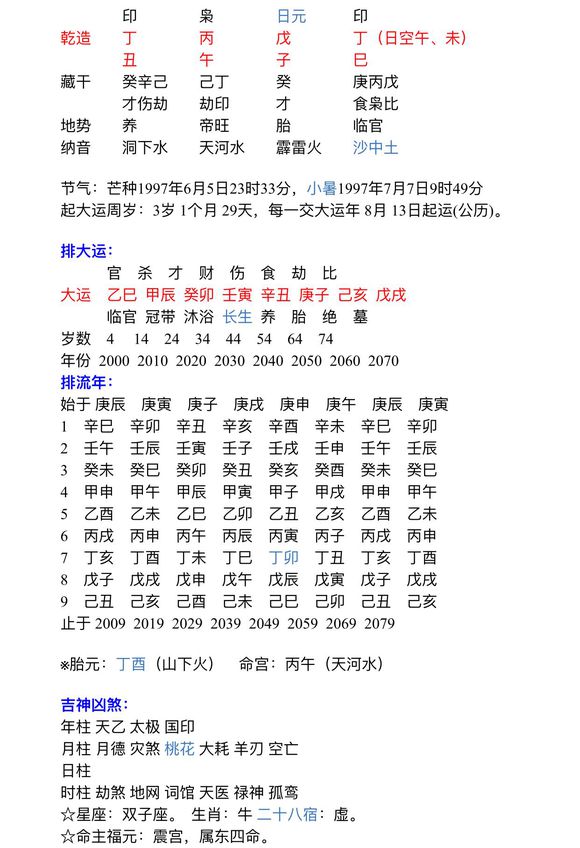 | | 印 | 枭 | 日元 | 印 |
|---|---|---|---|---|
| 乾造 | 丁 | 丙 | 戊 | 丁（日空午、未） |
| | 丑 | 午 | 子 | 巳 |
| 藏干 | 癸辛己 | 己丁 | 癸 | 庚丙戊 |
| | 才伤劫 | 劫印 | 才 | 食枭比 |
| 地势 | 养 | 帝旺 | 胎 | 临官 |
| 纳音 | 洞下水 | 天河水 | 霹雷火 | 沙中土 |

节气：芒种1997年6月5日23时33分，小暑1997年7月7日9时49分
起大运周岁：3岁 1个月 29天，每一交大运年 8月 13日起运(公历)。

排大运:
| | 官 | 杀 | 才 | 财 | 伤 | 食 | 劫 | 比 |
|---|---|---|---|---|---|---|---|---|
| 大运 | 乙巳 | 甲辰 | 癸卯 | 壬寅 | 辛丑 | 庚子 | 己亥 | 戊戌 |
| | 临官 | 冠带 | 沐浴 | 长生 | 养 | 胎 | 绝 | 墓 |
| 岁数 | 4 | 14 | 24 | 34 | 44 | 54 | 64 | 74 |
| 年份 | 2000 | 2010 | 2020 | 2030 | 2040 | 2050 | 2060 | 2070 |

排流年:
| 始于 | 庚辰 | 庚寅 | 庚子 | 庚戌 | 庚申 | 庚午 | 庚辰 | 庚寅 |
|---|---|---|---|---|---|---|---|---|
| 1 | 辛巳 | 辛卯 | 辛丑 | 辛亥 | 辛酉 | 辛未 | 辛巳 | 辛卯 |
| 2 | 壬午 | 壬辰 | 壬寅 | 壬子 | 壬戌 | 壬申 | 壬午 | 壬辰 |
| 3 | 癸未 | 癸巳 | 癸卯 | 癸丑 | 癸亥 | 癸酉 | 癸未 | 癸巳 |
| 4 | 甲申 | 甲午 | 甲辰 | 甲寅 | 甲子 | 甲戌 | 甲申 | 甲午 |
| 5 | 乙酉 | 乙未 | 乙巳 | 乙卯 | 乙丑 | 乙亥 | 乙酉 | 乙未 |
| 6 | 丙戌 | 丙申 | 丙午 | 丙辰 | 丙寅 | 丙子 | 丙戌 | 丙申 |
| 7 | 丁亥 | 丁酉 | 丁未 | 丁巳 | 丁卯 | 丁丑 | 丁亥 | 丁酉 |
| 8 | 戊子 | 戊戌 | 戊申 | 戊午 | 戊辰 | 戊寅 | 戊子 | 戊戌 |
| 9 | 己丑 | 己亥 | 己酉 | 己未 | 己巳 | 己卯 | 己丑 | 己亥 |
| 止于 | 2009 | 2019 | 2029 | 2039 | 2049 | 2059 | 2069 | 2079 |

※胎元：丁酉（山下火） 命宫：丙午（天河水）

吉神凶煞:
年柱 天乙 太极 国印
月柱 月德 灾煞 桃花 大耗 羊刃 空亡
日柱
时柱 劫煞 地网 词馆 天医 禄神 孤鸾
☆星座：双子座。 生肖：牛 二十八宿：虚。
☆命主福元：震宫，属东四命。